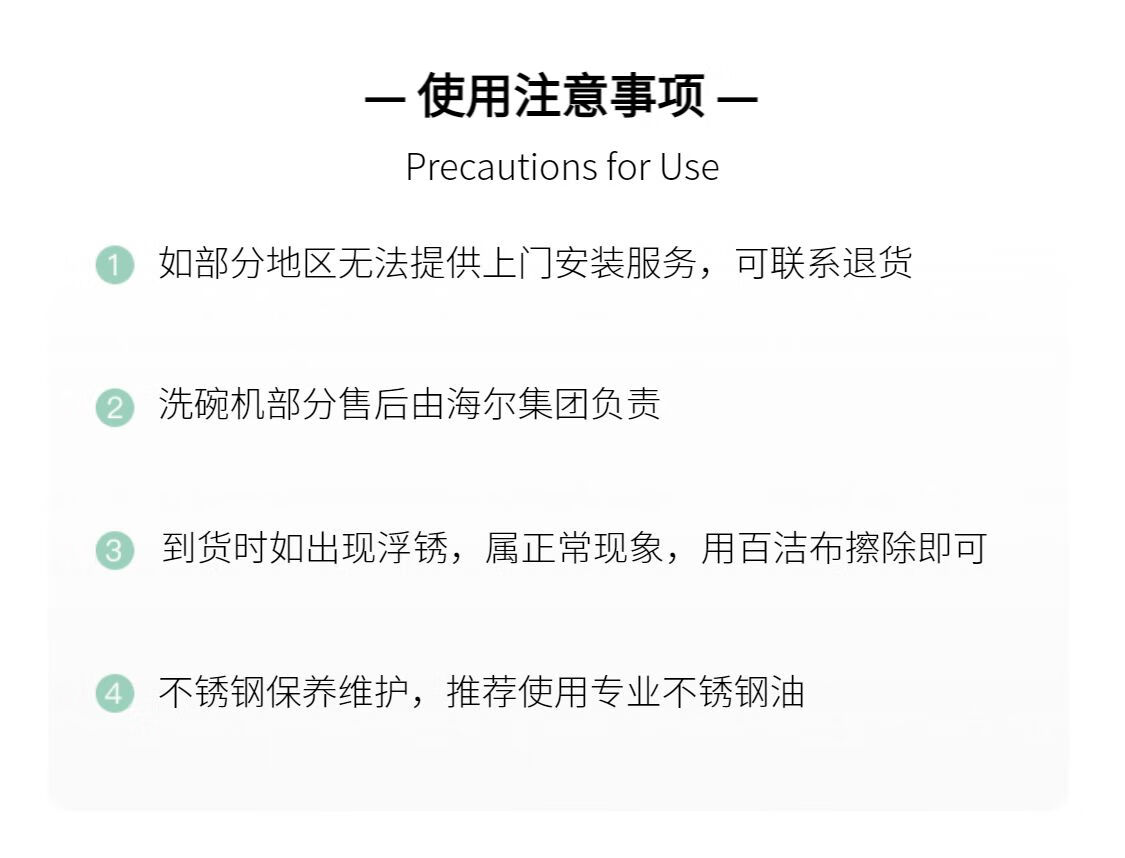 — 使用注意事项 —
Precautions for Use

1 如部分地区无法提供上门安装服务，可联系退货

2 洗碗机部分售后由海尔集团负责

3 到货时如出现浮锈，属正常现象，用百洁布擦除即可

4 不锈钢保养维护，推荐使用专业不锈钢油